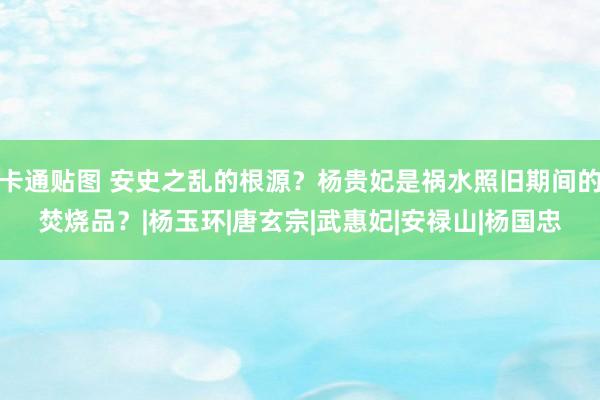 卡通贴图 安史之乱的根源？杨贵妃是祸水照旧期间的焚烧品？|杨玉环|唐玄宗|武惠妃|安禄山|杨国忠